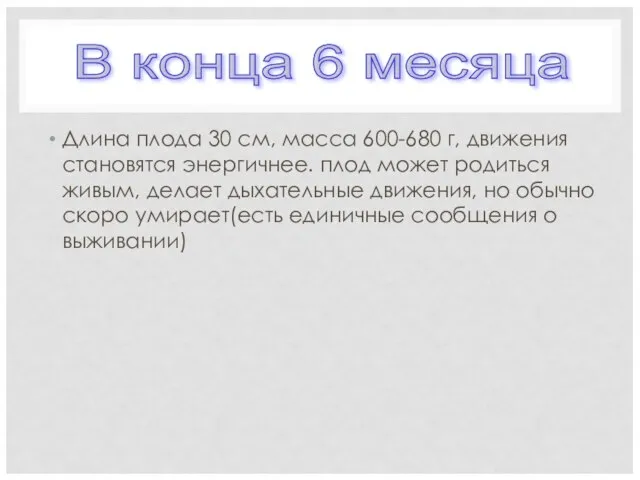 В конца 6 месяца

• Длина плода 30 см, масса 600-680 г, движения становятся энергичнее. плод может родиться живым, делает дыхательные движения, но обычно скоро умирает(есть единичные сообщения о выживании)